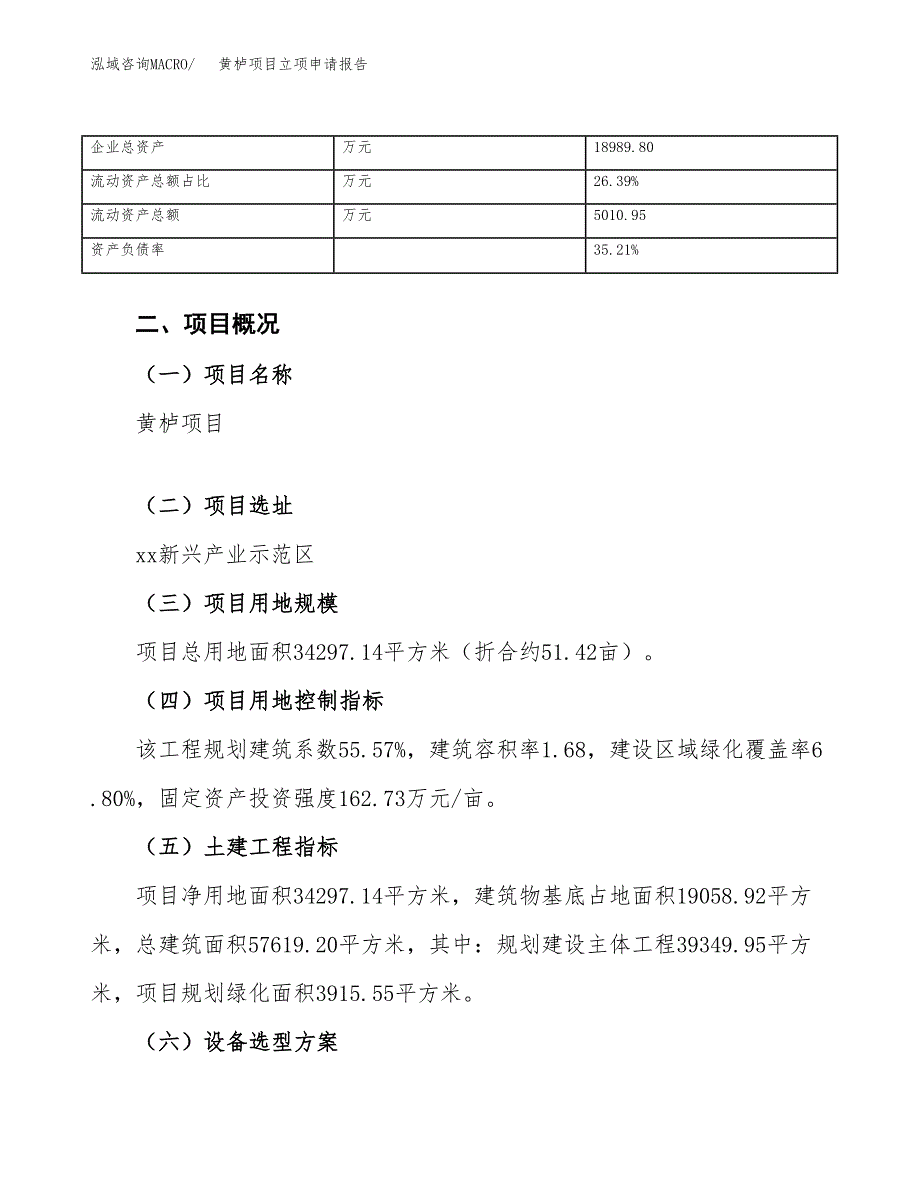 泓域咨询MACRO/　黄栌项目立项申请报告

| 企业总资产 | 万元 | 18989.80 |
|---|---|---|
| 流动资产总额占比 | 万元 | 26.39% |
| 流动资产总额 | 万元 | 5010.95 |
| 资产负债率 |  | 35.21% |

二、项目概况

（一）项目名称

黄栌项目

（二）项目选址

xx新兴产业示范区

（三）项目用地规模

项目总用地面积34297.14平方米（折合约51.42亩）。

（四）项目用地控制指标

该工程规划建筑系数55.57%，建筑容积率1.68，建设区域绿化覆盖率6.80%，固定资产投资强度162.73万元/亩。

（五）土建工程指标

项目净用地面积34297.14平方米，建筑物基底占地面积19058.92平方米，总建筑面积57619.20平方米，其中：规划建设主体工程39349.95平方米，项目规划绿化面积3915.55平方米。

（六）设备选型方案